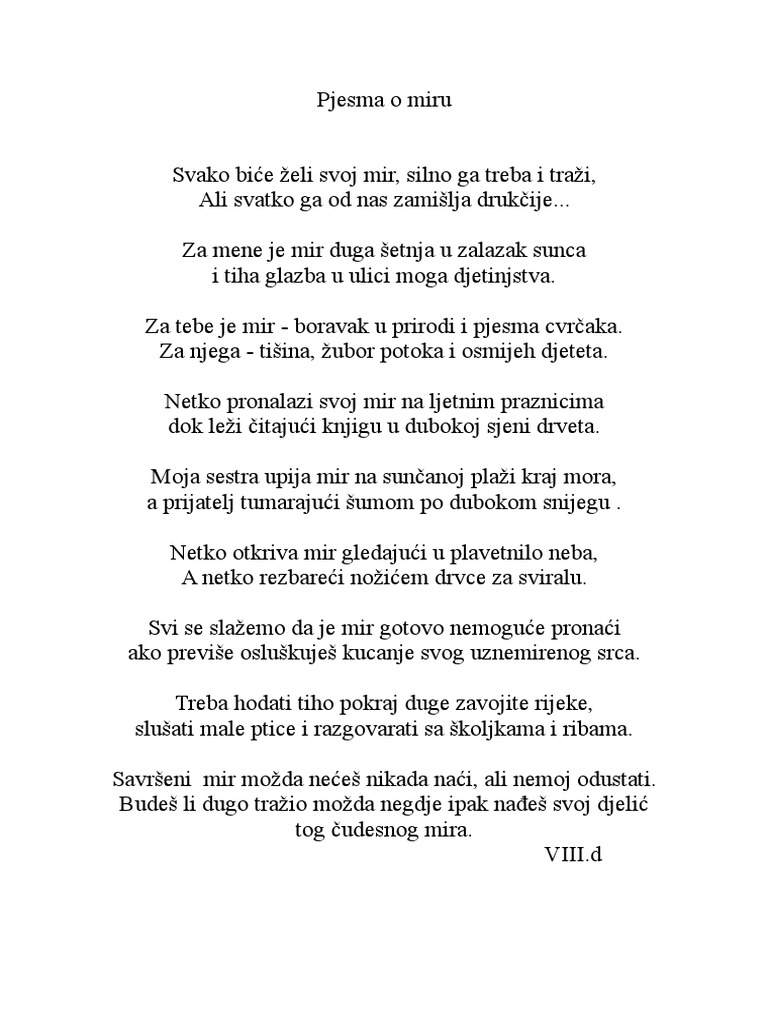 Pjesma o miru

Svako biće želi svoj mir, silno ga treba i traži,
Ali svatko ga od nas zamišlja drukčije...

Za mene je mir duga šetnja u zalazak sunca
i tiha glazba u ulici moga djetinjstva.

Za tebe je mir - boravak u prirodi i pjesma cvrčaka.
Za njega - tišina, žubor potoka i osmijeh djeteta.

Netko pronalazi svoj mir na ljetnim praznicima
dok leži čitajući knjigu u dubokoj sjeni drveta.

Moja sestra upija mir na sunčanoj plaži kraj mora,
a prijatelj tumarajući šumom po dubokom snijegu .

Netko otkriva mir gledajući u plavetnilo neba,
A netko rezbareći nožićem drvce za sviralu.

Svi se slažemo da je mir gotovo nemoguće pronaći
ako previše osluškuješ kucanje svog uznemirenog srca.

Treba hodati tiho pokraj duge zavojite rijeke,
slušati male ptice i razgovarati sa školjkama i ribama.

Savršeni mir možda nećeš nikada naći, ali nemoj odustati.
Budeš li dugo tražio možda negdje ipak nađeš svoj djelić
tog čudesnog mira.
VIII.d